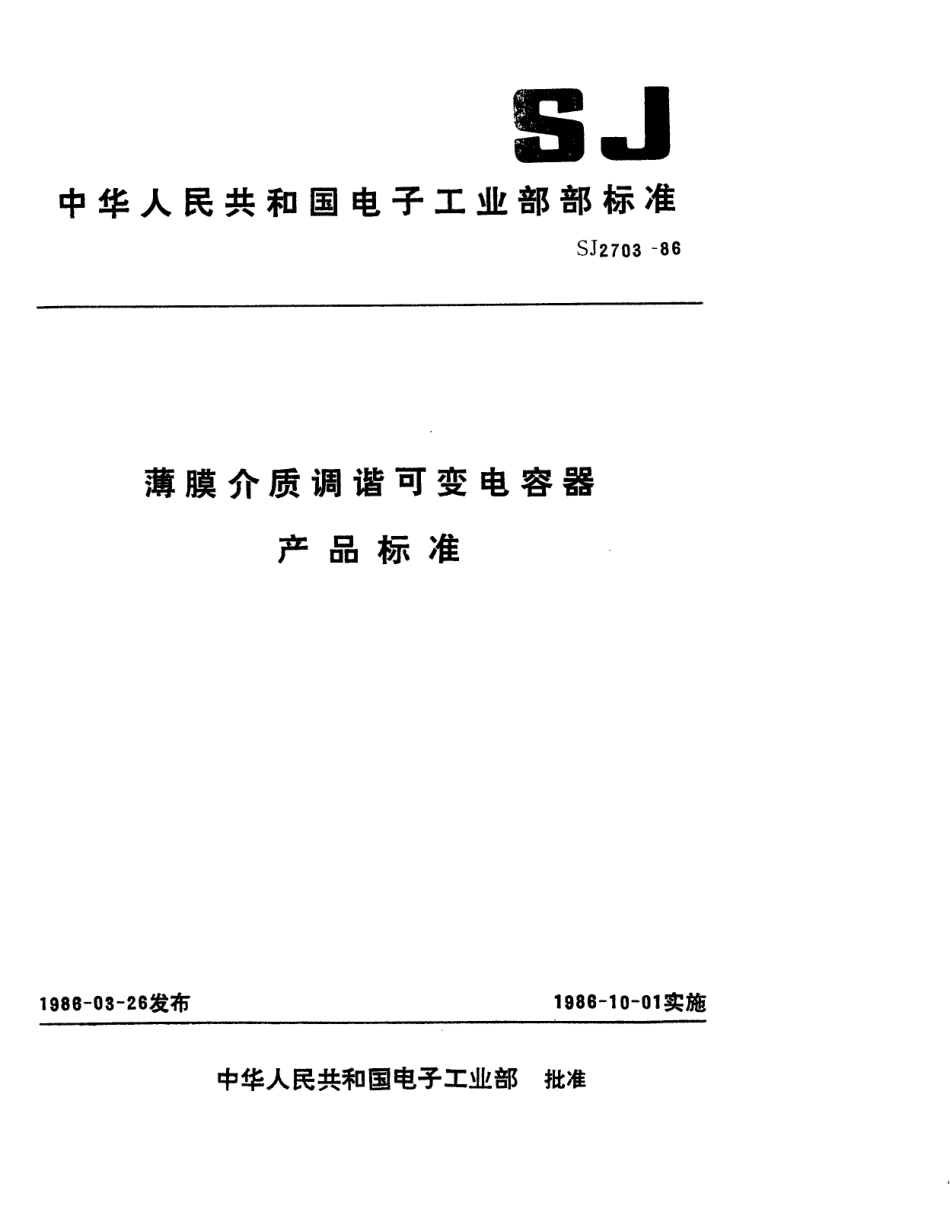 SJ

中华人民共和国电子工业部部标准

SJ2703 -86

薄膜介质调谐可变电容器

产品标准

1986-03-26发布

1986-10-01实施

中华人民共和国电子工业部 批准